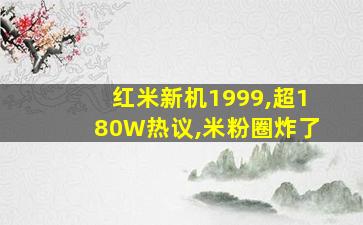 红米新机1999,超180W热议,米粉圈炸了